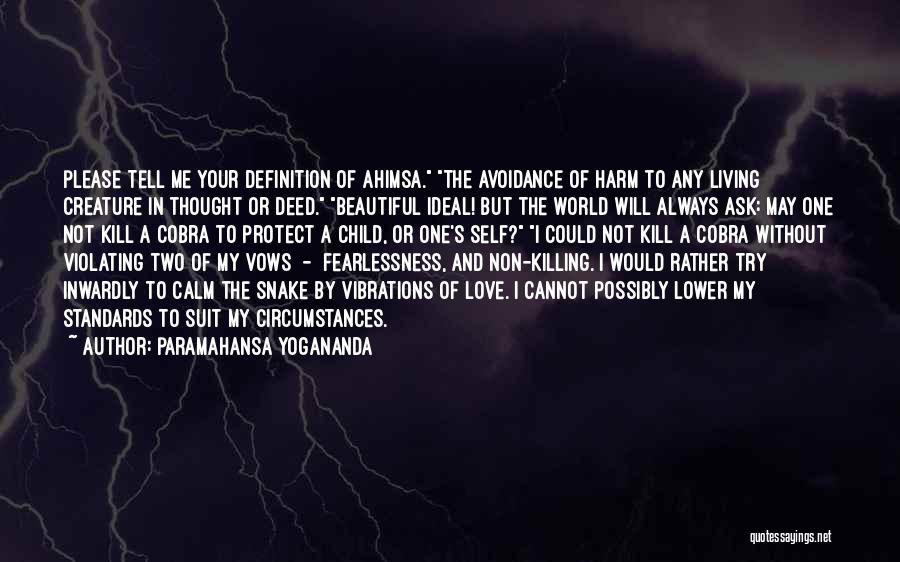 PLEASE TELL ME YOUR DEFINITION OF AHIMSA." "THE AVOIDANCE OF HARM TO ANY LIVING CREATURE IN THOUGHT OR DEED." "BEAUTIFUL IDEAL! BUT THE WORLD WILL ALWAYS ASK: MAY ONE NOT KILL A COBRA TO PROTECT A CHILD, OR ONE'S SELF?" "I COULD NOT KILL A COBRA WITHOUT VIOLATING TWO OF MY VOWS - FEARLESSNESS, AND NON-KILLING. I WOULD RATHER TRY INWARDLY TO CALM THE SNAKE BY VIBRATIONS OF LOVE. I CANNOT POSSIBLY LOWER MY STANDARDS TO SUIT MY CIRCUMSTANCES.

~ AUTHOR: PARAMAHANSA YOGANANDA

quotessayings.net